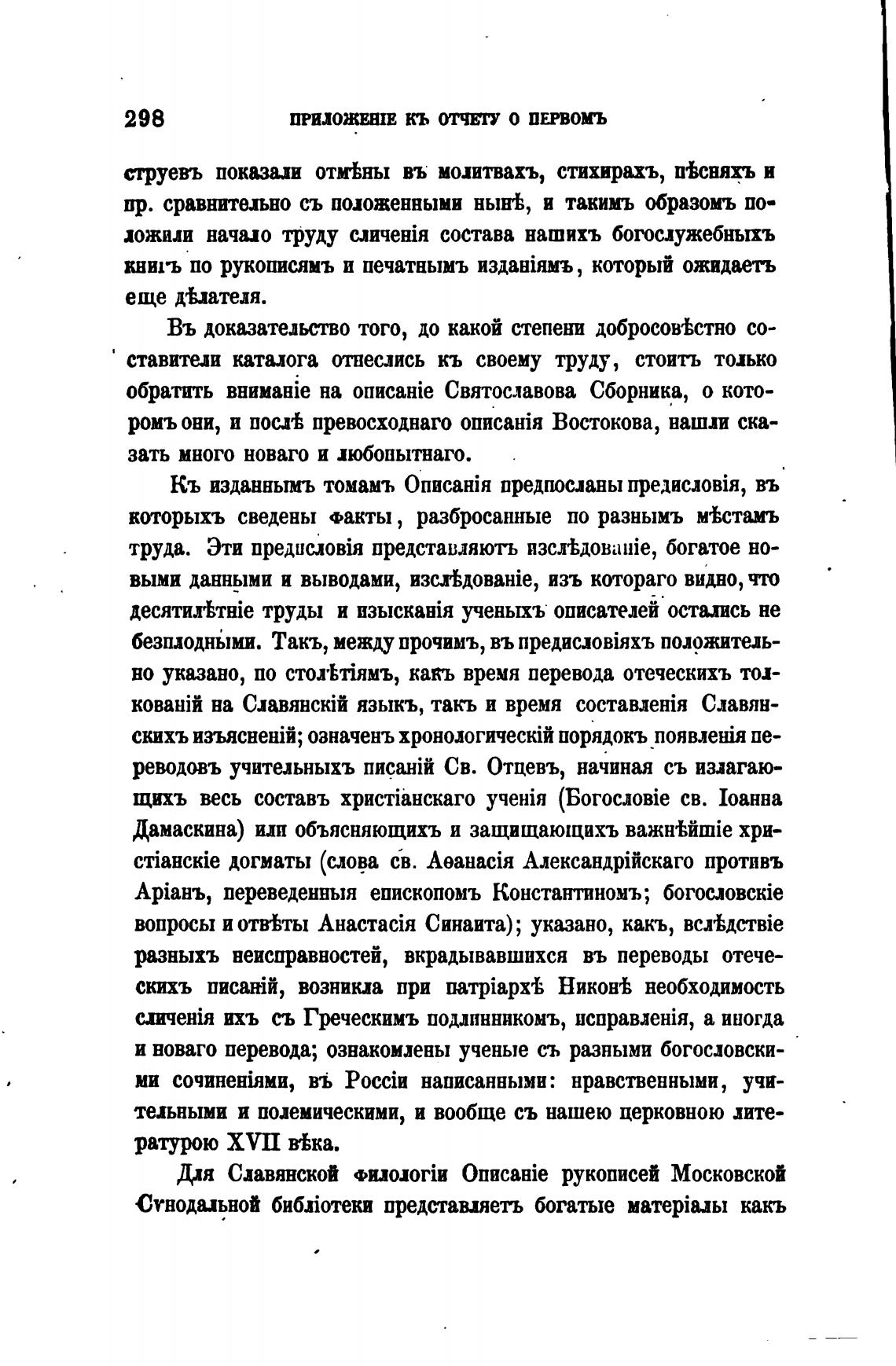 298 ПРИЛОЖЕНІЕ КЪ ОТЧЕТУ О ПЕРВОМЪ

струевъ показали отмѣны въ молитвахъ, стихирахъ, пѣсняхъ и пр. сравнительно съ положенными нынѣ, и такимъ образомъ положили начало труду сличенія состава нашихъ богослужебныхъ книгъ по рукописямъ и печатнымъ изданіямъ, который ожидаетъ еще дѣлателя.

Въ доказательство того, до какой степени добросовѣстно составители каталога отнеслись къ своему труду, стоитъ только обратить вниманіе на описаніе Святославова Сборника, о которомъ они, и послѣ превосходнаго описанія Востокова, нашли сказать много новаго и любопытнаго.

Къ изданнымъ томамъ Описанія предпосланы предисловія, въ которыхъ сведены факты, разбросанные по разнымъ мѣстамъ труда. Эти предисловія представляютъ изслѣдованіе, богатое новыми данными и выводами, изслѣдованіе, изъ котораго видно, что десятилѣтніе труды и изысканія ученыхъ описателей остались не безплодными. Такъ, между прочимъ, въ предисловіяхъ положительно указано, по столѣтіямъ, какъ время перевода отеческихъ толкованій на Славянскій языкъ, такъ и время составленія Славянскихъ изъясненій; означенъ хронологическій порядокъ появленія переводовъ учительныхъ писаній Св. Отцевъ, начиная съ излагающихъ весь составъ христіанскаго ученія (Богословіе св. Іоанна Дамаскина) или объясняющихъ и защищающихъ важнѣйшіе христіанскіе догматы (слова св. Аѳанасія Александрійскаго противъ Аріанъ, переведенныя епископомъ Константиномъ; богословскіе вопросы и отвѣты Анастасія Синаита); указано, какъ, вслѣдствіе разныхъ неисправностей, вкрадывавшихся въ переводы отеческихъ писаній, возникла при патріархѣ Никонѣ необходимость сличенія ихъ съ Греческимъ подлинникомъ, исправленія, а иногда и новаго перевода; ознакомлены ученые съ разными богословскими сочиненіями, въ Россіи написанными: нравственными, учительными и полемическими, и вообще съ нашею церковною литературою XVII вѣка.

Для Славянской филологіи Описаніе рукописей Московской Сѵнодальной библіотеки представляетъ богатые матеріалы какъ